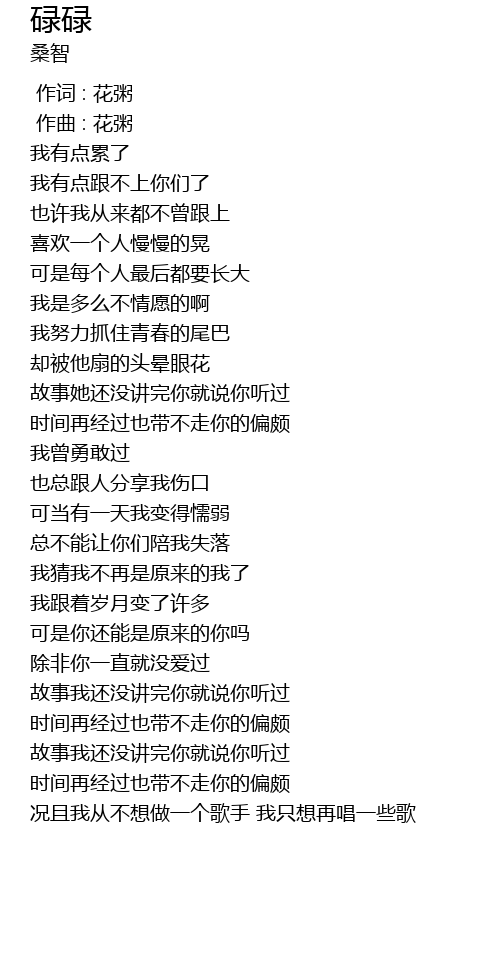 碌碌
桑智

作词 : 花粥
作曲 : 花粥
我有点累了
我有点跟不上你们了
也许我从来都不曾跟上
喜欢一个人慢慢的晃
可是每个人最后都要长大
我是多么不情愿的啊
我努力抓住青春的尾巴
却被他扇的头晕眼花
故事她还没讲完你就说你听过
时间再经过也带不走你的偏颇
我曾勇敢过
也总跟人分享我伤口
可当有一天我变得懦弱
总不能让你们陪我失落
我猜我不再是原来的我了
我跟着岁月变了许多
可是你还能是原来的你吗
除非你一直就没爱过
故事我还没讲完你就说你听过
时间再经过也带不走你的偏颇
故事我还没讲完你就说你听过
时间再经过也带不走你的偏颇
况且我从不想做一个歌手 我只想再唱一些歌